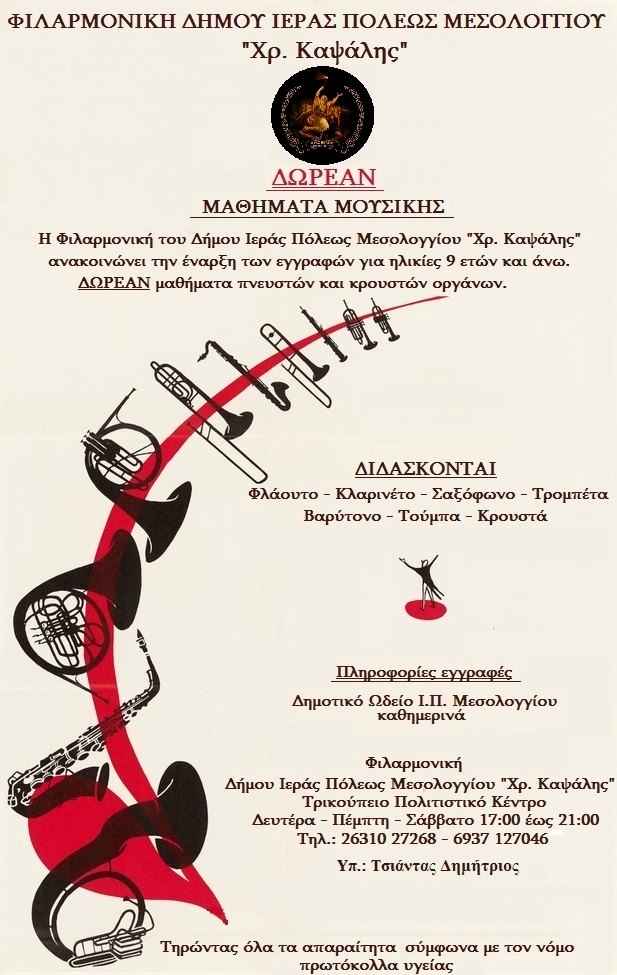 ΦΙΛΑΡΜΟΝΙΚΗ ΔΗΜΟΥ ΙΕΡΑΣ ΠΟΛΕΩΣ ΜΕΣΟΛΟΓΓΙΟΥ
"Χρ. Καψάλης"

ΔΩΡΕΑΝ
ΜΑΘΗΜΑΤΑ ΜΟΥΣΙΚΗΣ

Η Φιλαρμονική του Δήμου Ιεράς Πόλεως Μεσολογγίου "Χρ. Καψάλης" ανακοινώνει την έναρξη των εγγραφών για ηλικίες 9 ετών και άνω. ΔΩΡΕΑΝ μαθήματα πνευστών και κρουστών οργάνων.

ΔΙΔΑΣΚΟΝΤΑΙ
Φλάουτο - Κλαρινέτο - Σαξόφωνο - Τρομπέτα
Βαρύτονο - Τούμπα - Κρουστά

Πληροφορίες εγγραφές
Δημοτικό Ωδείο Ι.Π. Μεσολογγίου
καθημερινά

Φιλαρμονική
Δήμου Ιεράς Πόλεως Μεσολογγίου "Χρ. Καψάλης"
Τρικούπειο Πολιτιστικό Κέντρο
Δευτέρα - Πέμπτη - Σάββατο 17:00 έως 21:00
Τηλ.: 26310 27268 - 6937 127046

Υπ.: Τσιάντας Δημήτριος

Τηρώντας όλα τα απαραίτητα σύμφωνα με τον νόμο πρωτόκολλα υγείας